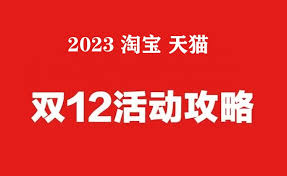 2023 淘宝 天猫

双12活动攻略